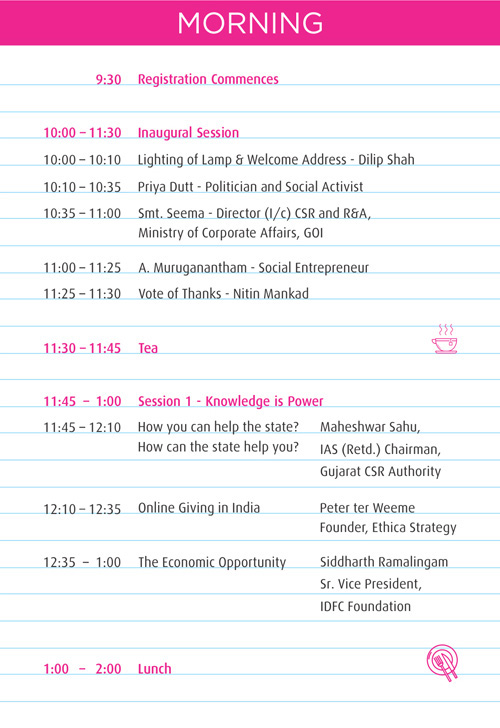 MORNING

9:30 Registration Commences

10:00 – 11:30 Inaugural Session

10:00 – 10:10 Lighting of Lamp & Welcome Address - Dilip Shah

10:10 – 10:35 Priya Dutt - Politician and Social Activist

10:35 – 11:00 Smt. Seema - Director (I/c) CSR and R&A, Ministry of Corporate Affairs, GOI

11:00 – 11:25 A. Muruganantham - Social Entrepreneur

11:25 – 11:30 Vote of Thanks - Nitin Mankad

11:30 – 11:45 Tea

11:45 – 1:00 Session 1 - Knowledge is Power

11:45 – 12:10 How you can help the state? How can the state help you? Maheshwar Sahu, IAS (Retd.) Chairman, Gujarat CSR Authority

12:10 – 12:35 Online Giving in India Peter ter Weeme Founder, Ethica Strategy

12:35 – 1:00 The Economic Opportunity Siddharth Ramalingam Sr. Vice President, IDFC Foundation

1:00 – 2:00 Lunch